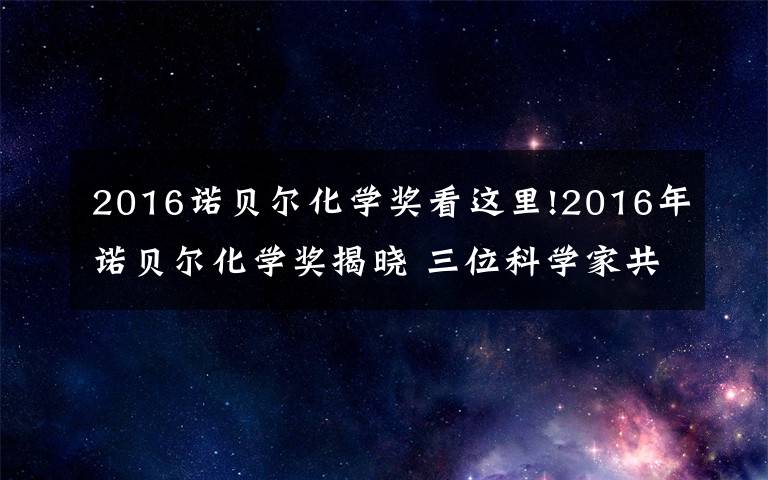 2016诺贝尔化学奖看这里!2016年诺贝尔化学奖揭晓 三位科学家共